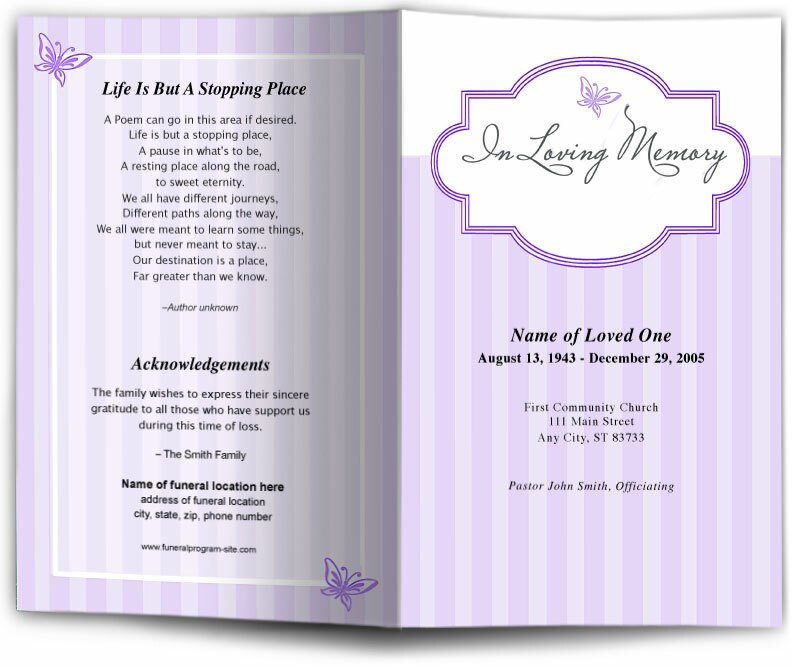 Life Is But A Stopping Place

A Poem can go in this area if desired.
Life is but a stopping place,
A pause in what's to be,
A resting place along the road,
to sweet eternity.
We all have different journeys,
Different paths along the way,
We all were meant to learn some things,
but never meant to stay...
Our destination is a place,
Far greater than we know.

–Author unknown

Acknowledgements

The family wishes to express their sincere gratitude to all those who have support us during this time of loss.

– The Smith Family

Name of funeral location here
address of funeral location
city, state, zip, phone number

www.funeralprogram-site.com

In Loving Memory

Name of Loved One
August 13, 1943 - December 29, 2005

First Community Church
111 Main Street
Any City, ST 83733

Pastor John Smith, Officiating